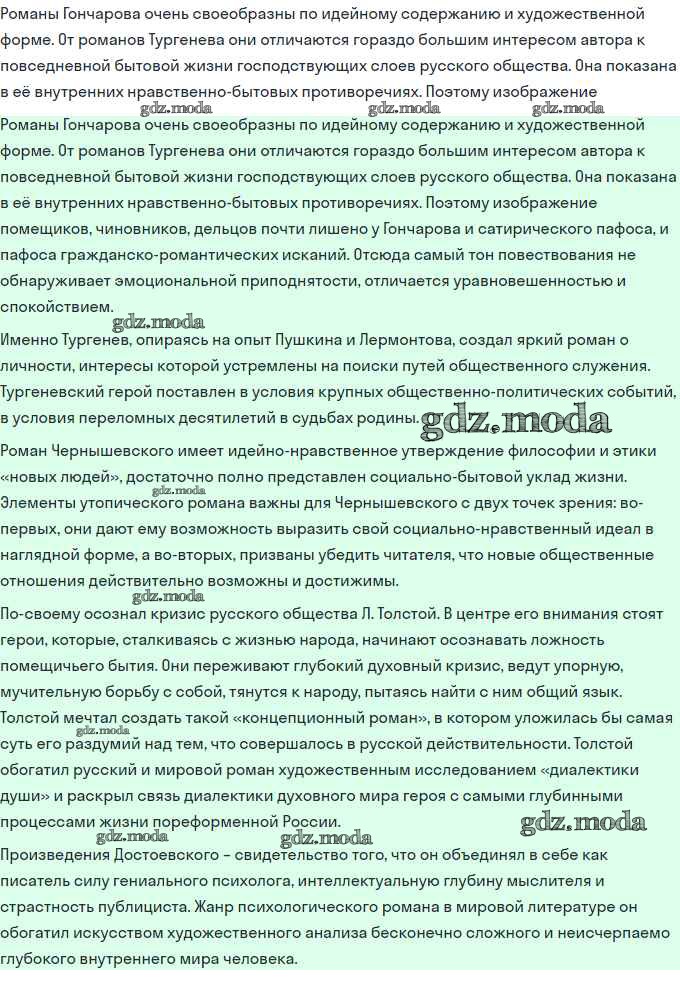 Романы Гончарова очень своеобразны по идейному содержанию и художественной форме. От романов Тургенева они отличаются гораздо большим интересом автора к повседневной бытовой жизни господствующих слоев русского общества. Она показана в её внутренних нравственно-бытовых противоречиях. Поэтому изображение
gdz.moda gdz.moda gdz.moda
Романы Гончарова очень своеобразны по идейному содержанию и художественной форме. От романов Тургенева они отличаются гораздо большим интересом автора к повседневной бытовой жизни господствующих слоев русского общества. Она показана в её внутренних нравственно-бытовых противоречиях. Поэтому изображение помещиков, чиновников, дельцов почти лишено у Гончарова и сатирического пафоса, и пафоса гражданско-романтических исканий. Отсюда самый тон повествования не обнаруживает эмоциональной приподнятости, отличается уравновешенностью и спокойствием.
gdz.moda
Именно Тургенев, опираясь на опыт Пушкина и Лермонтова, создал яркий роман о личности, интересы которой устремлены на поиски путей общественного служения. Тургеневский герой поставлен в условия крупных общественно-политических событий, в условия переломных десятилетий в судьбах родины. gdz.moda
Роман Чернышевского имеет идейно-нравственное утверждение философии и этики «новых людей», достаточно полно представлен социально-бытовой уклад жизни. gdz.moda
Элементы утопического романа важны для Чернышевского с двух точек зрения: во-первых, они дают ему возможность выразить свой социально-нравственный идеал в наглядной форме, а во-вторых, призваны убедить читателя, что новые общественные отношения действительно возможны и достижимы.
gdz.moda
По-своему осознал кризис русского общества Л. Толстой. В центре его внимания стоят герои, которые, сталкиваясь с жизнью народа, начинают осознавать ложность помещичьего бытия. Они переживают глубокий духовный кризис, ведут упорную, мучительную борьбу с собой, тянутся к народу, пытаясь найти с ним общий язык. Толстой мечтал создать такой «концепционный роман», в котором уложилась бы самая суть его раздумий над тем, что совершалось в русской действительности. Толстой обогатил русский и мировой роман художественным исследованием «диалектики души» и раскрыл связь диалектики духовного мира героя с самыми глубинными процессами жизни пореформенной России. gdz.moda
gdz.moda gdz.moda gdz.moda
Произведения Достоевского – свидетельство того, что он объединял в себе как писатель силу гениального психолога, интеллектуальную глубину мыслителя и страстность публициста. Жанр психологического романа в мировой литературе он обогатил искусством художественного анализа бесконечно сложного и неисчерпаемо глубокого внутреннего мира человека.